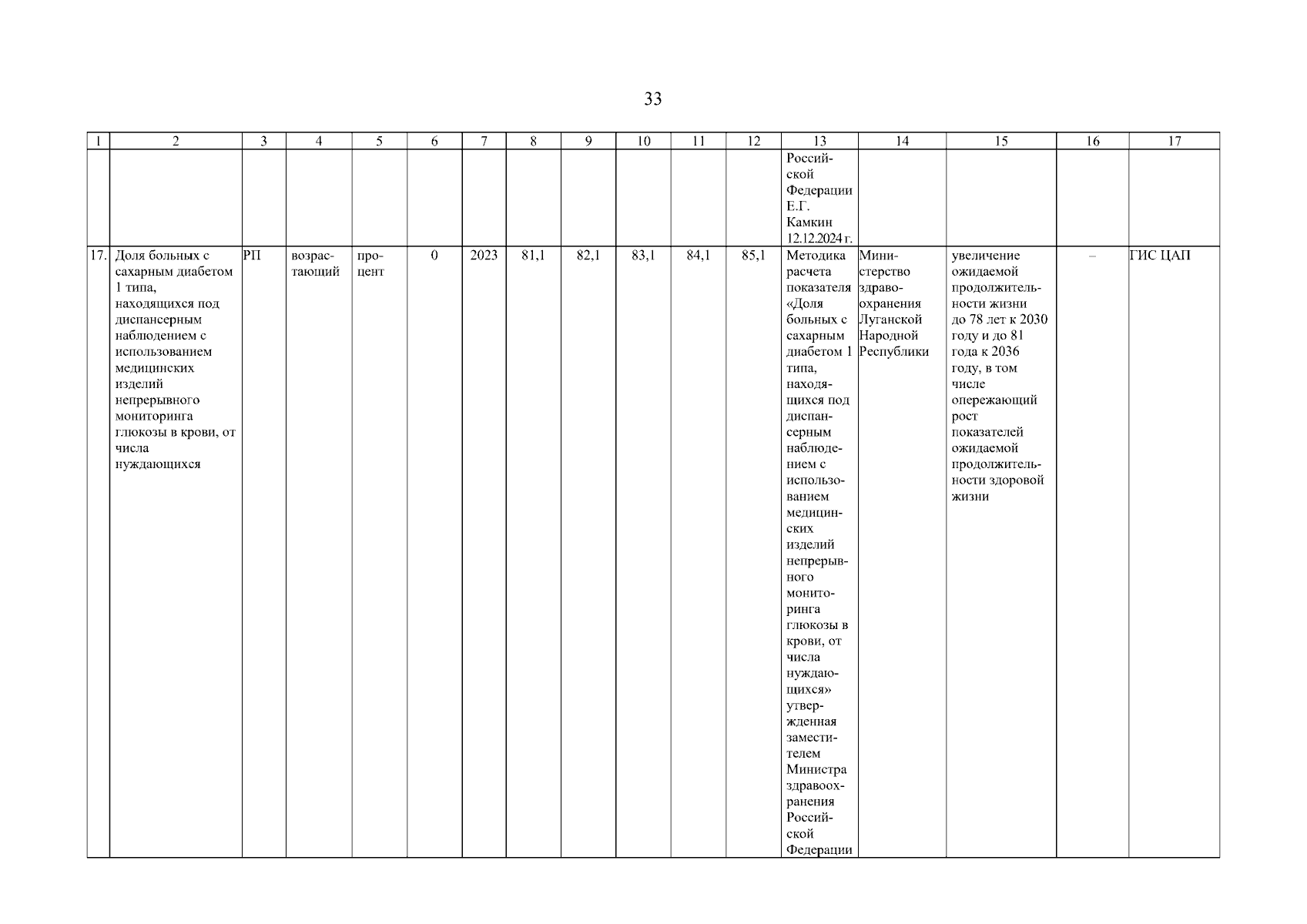 33

| 1 | 2 | 3 | 4 | 5 | 6 | 7 | 8 | 9 | 10 | 11 | 12 | 13 | 14 | 15 | 16 | 17 |
|---|---|---|---|---|---|---|---|---|---|---|---|---|---|---|---|---|
| | | | | | | | | | | | | Российской Федерации Е.Г. Камкин 12.12.2024 г. | | | | |
| 17. | Доля больных с сахарным диабетом 1 типа, находящихся под диспансерным наблюдением с использованием медицинских изделий непрерывного мониторинга глюкозы в крови, от числа нуждающихся | РП | возрастающий | процент | 0 | 2023 | 81,1 | 82,1 | 83,1 | 84,1 | 85,1 | Методика расчета показателя «Доля больных с сахарным диабетом 1 типа, находящихся под диспансерным наблюдением с использованием медицинских изделий непрерывного мониторинга глюкозы в крови, от числа нуждающихся» утвержденная заместителем Министра здравоохранения Российской Федерации | Министерство здравоохранения Луганской Народной Республики | увеличение ожидаемой продолжительности жизни до 78 лет к 2030 году и до 81 года к 2036 году, в том числе опережающий рост показателей ожидаемой продолжительности здоровой жизни | – | ГИС ЦАП |